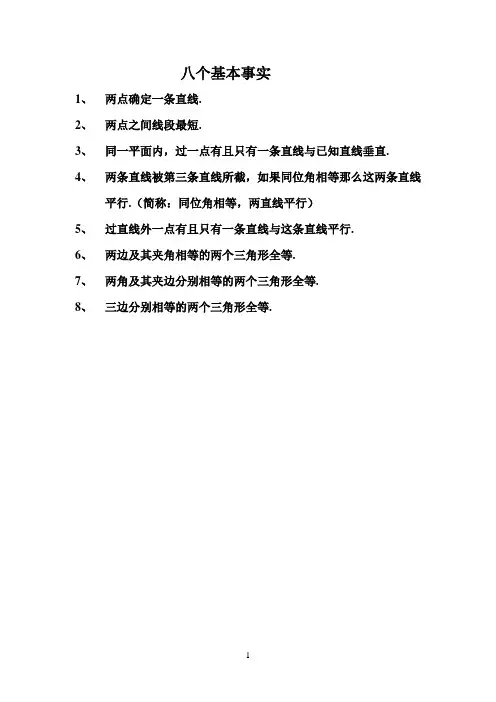 八个基本事实

1、 两点确定一条直线.

2、 两点之间线段最短.

3、 同一平面内，过一点有且只有一条直线与已知直线垂直.

4、 两条直线被第三条直线所截，如果同位角相等那么这两条直线平行.（简称：同位角相等，两直线平行）

5、 过直线外一点有且只有一条直线与这条直线平行.

6、 两边及其夹角相等的两个三角形全等.

7、 两角及其夹边分别相等的两个三角形全等.

8、 三边分别相等的两个三角形全等.

1